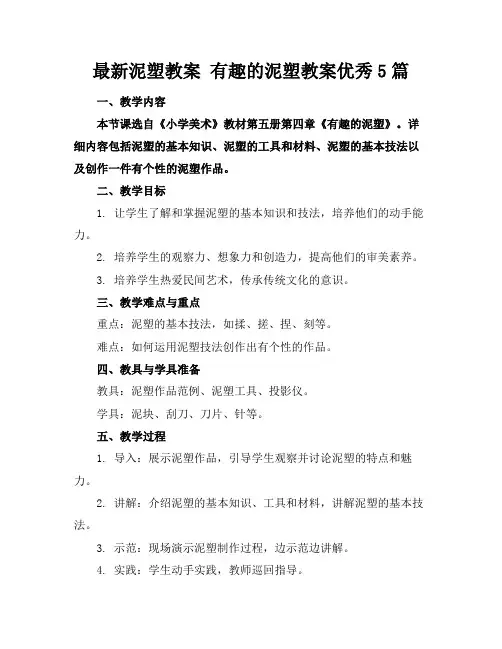 最新泥塑教案 有趣的泥塑教案优秀5篇

一、教学内容

本节课选自《小学美术》教材第五册第四章《有趣的泥塑》。详细内容包括泥塑的基本知识、泥塑的工具和材料、泥塑的基本技法以及创作一件有个性的泥塑作品。

二、教学目标

1. 让学生了解和掌握泥塑的基本知识和技法，培养他们的动手能力。

2. 培养学生的观察力、想象力和创造力，提高他们的审美素养。

3. 培养学生热爱民间艺术，传承传统文化的意识。

三、教学难点与重点

重点：泥塑的基本技法，如揉、搓、捏、刻等。

难点：如何运用泥塑技法创作出有个性的作品。

四、教具与学具准备

教具：泥塑作品范例、泥塑工具、投影仪。

学具：泥块、刮刀、刀片、针等。

五、教学过程

1. 导入：展示泥塑作品，引导学生观察并讨论泥塑的特点和魅力。

2. 讲解：介绍泥塑的基本知识、工具和材料，讲解泥塑的基本技法。

3. 示范：现场演示泥塑制作过程，边示范边讲解。

4. 实践：学生动手实践，教师巡回指导。